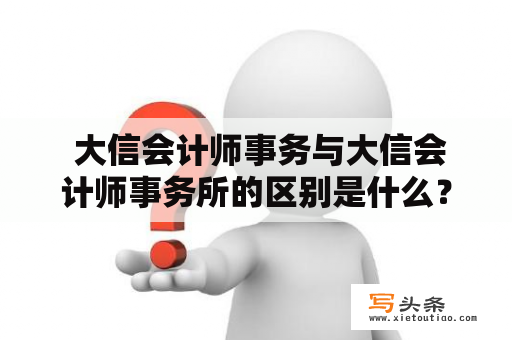 大信会计师事务与大信会计师事务所的区别是什么？

写头条
www.xietoutiao.com